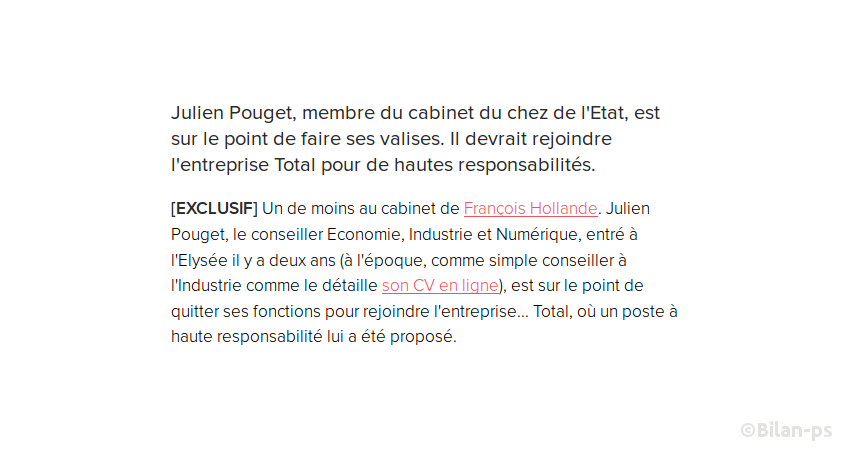 Julien Pouget, membre du cabinet du chez de l'Etat, est sur le point de faire ses valises. Il devrait rejoindre l'entreprise Total pour de hautes responsabilités.

[EXCLUSIF] Un de moins au cabinet de François Hollande. Julien Pouget, le conseiller Economie, Industrie et Numérique, entré à l'Elysée il y a deux ans (à l'époque, comme simple conseiller à l'Industrie comme le détaille son CV en ligne), est sur le point de quitter ses fonctions pour rejoindre l'entreprise... Total, où un poste à haute responsabilité lui a été proposé.

©Bilan-ps